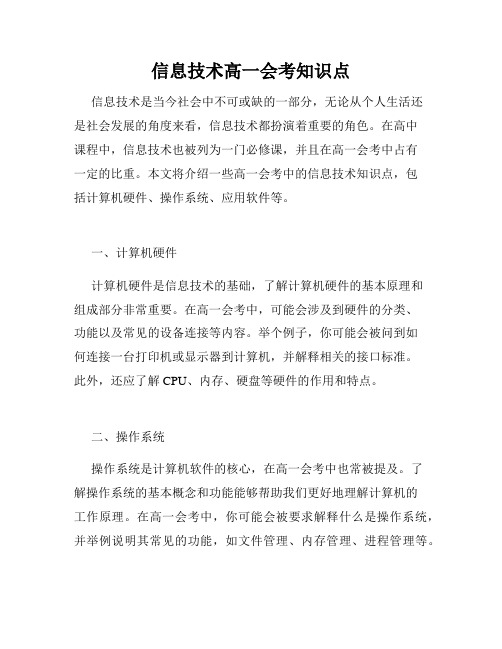 信息技术高一会考知识点

信息技术是当今社会中不可或缺的一部分，无论从个人生活还是社会发展的角度来看，信息技术都扮演着重要的角色。在高中课程中，信息技术也被列为一门必修课，并且在高一会考中占有一定的比重。本文将介绍一些高一会考中的信息技术知识点，包括计算机硬件、操作系统、应用软件等。

一、计算机硬件

计算机硬件是信息技术的基础，了解计算机硬件的基本原理和组成部分非常重要。在高一会考中，可能会涉及到硬件的分类、功能以及常见的设备连接等内容。举个例子，你可能会被问到如何连接一台打印机或显示器到计算机，并解释相关的接口标准。此外，还应了解 CPU、内存、硬盘等硬件的作用和特点。

二、操作系统

操作系统是计算机软件的核心，在高一会考中也常被提及。了解操作系统的基本概念和功能能够帮助我们更好地理解计算机的工作原理。在高一会考中，你可能会被要求解释什么是操作系统，并举例说明其常见的功能，如文件管理、内存管理、进程管理等。